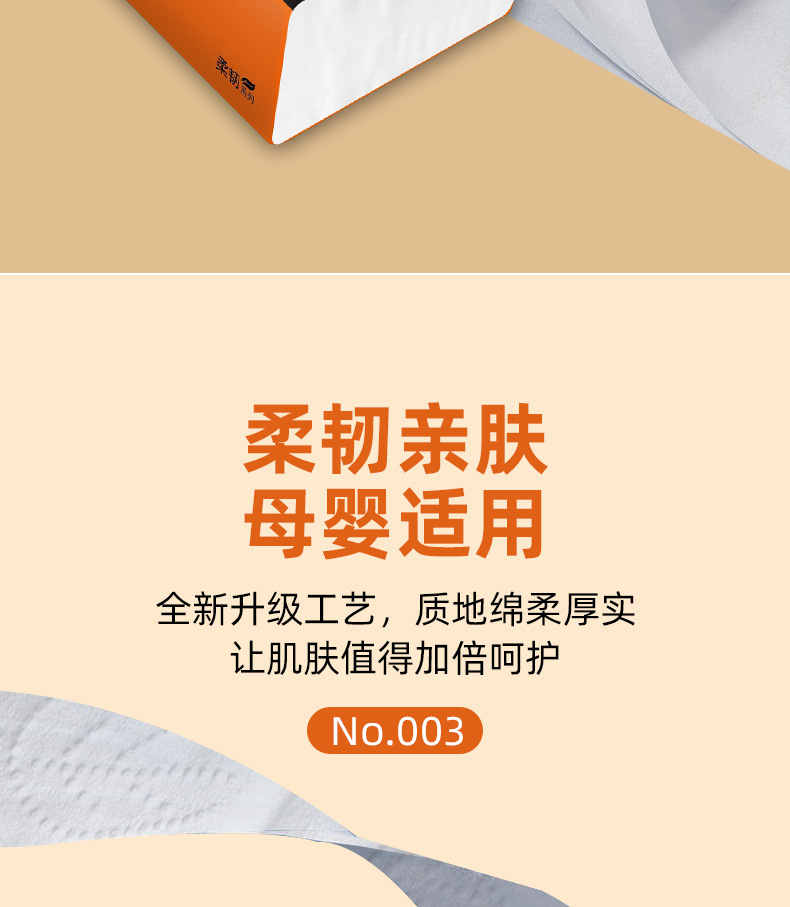 柔韧 系列

柔韧亲肤
母婴适用

全新升级工艺，质地绵柔厚实
让肌肤值得加倍呵护

No.003